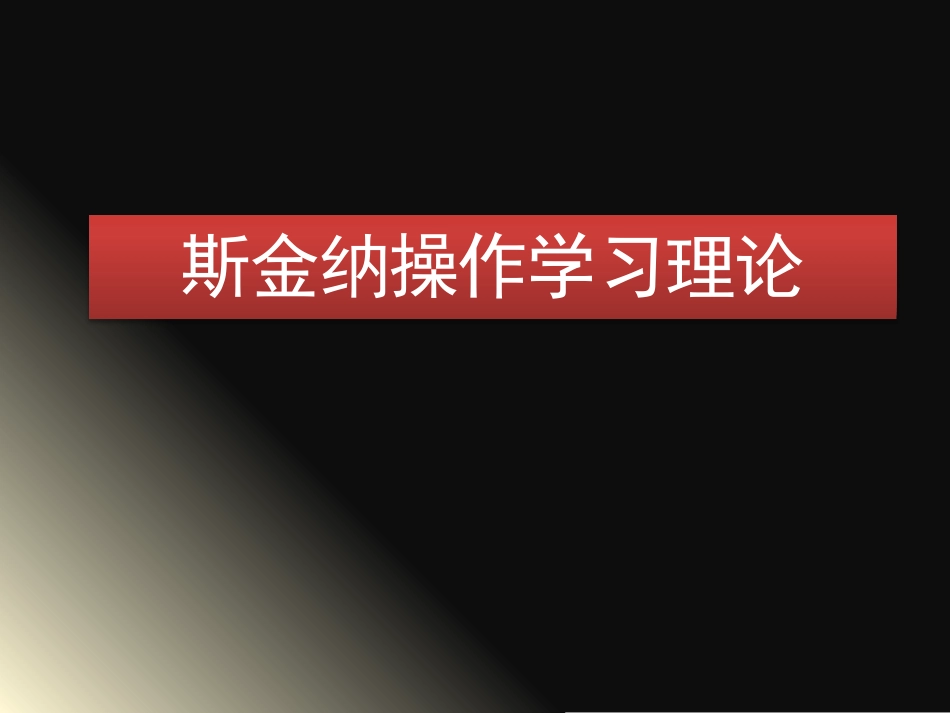 斯金纳操作学习理论